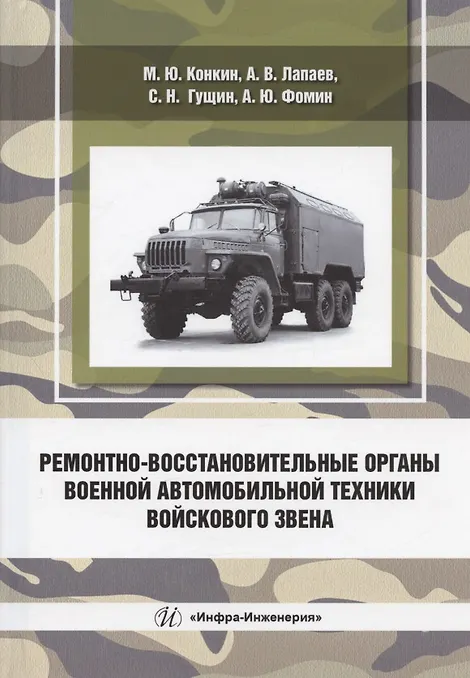 М. Ю. Конкин, А. В. Лапаев,
С. Н. Гущин, А. Ю. Фомин

РЕМОНТНО-ВОССТАНОВИТЕЛЬНЫЕ ОРГАНЫ
ВОЕННОЙ АВТОМОБИЛЬНОЙ ТЕХНИКИ
ВОЙСКОВОГО ЗВЕНА

«Инфра-Инженерия»